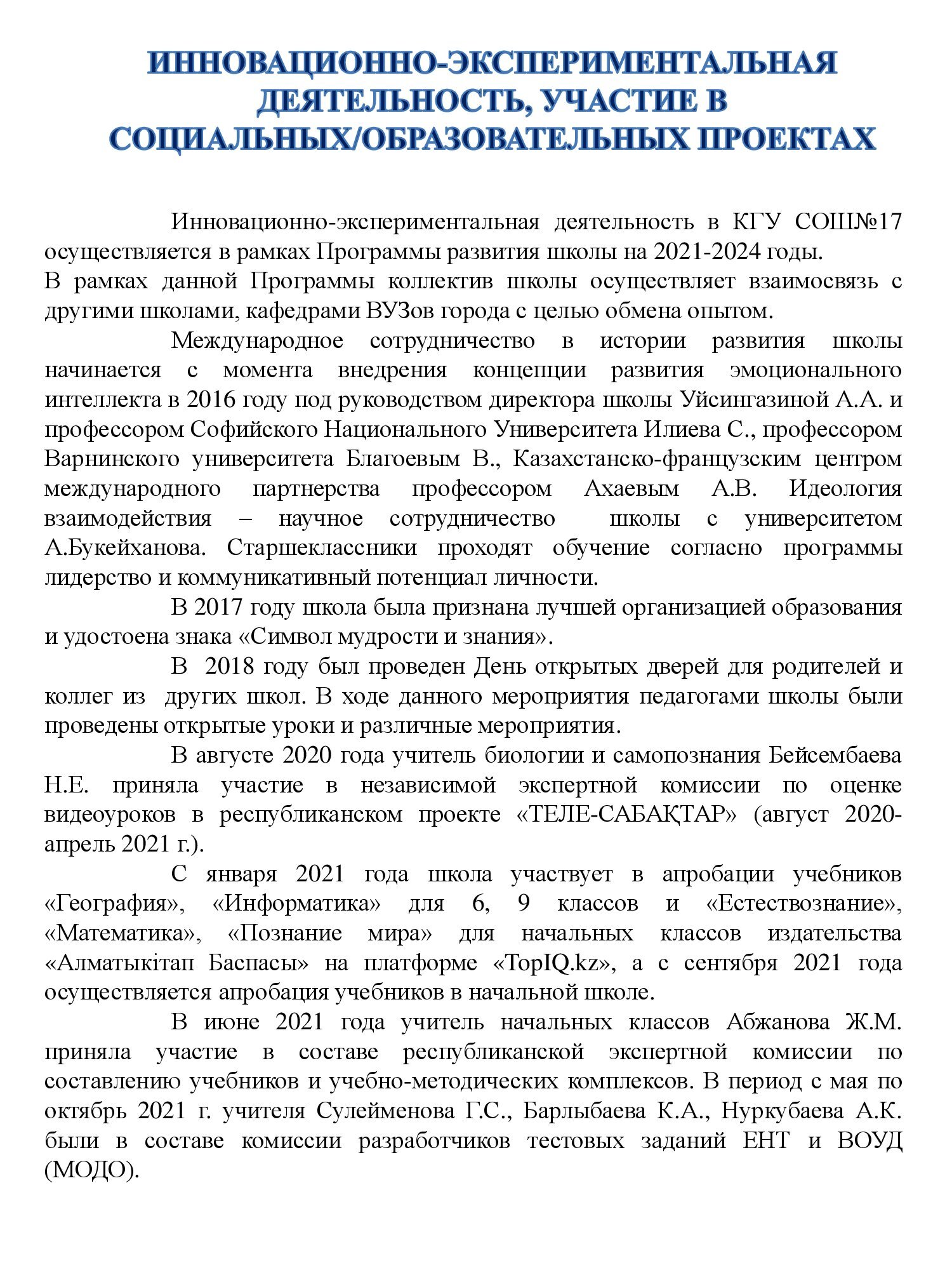 ИННОВАЦИОННО-ЭКСПЕРИМЕНТАЛЬНАЯ ДЕЯТЕЛЬНОСТЬ, УЧАСТИЕ В СОЦИАЛЬНЫХ/ОБРАЗОВАТЕЛЬНЫХ ПРОЕКТАХ

Инновационно-экспериментальная деятельность в КГУ СОШ№17 осуществляется в рамках Программы развития школы на 2021-2024 годы.
В рамках данной Программы коллектив школы осуществляет взаимосвязь с другими школами, кафедрами ВУЗов города с целью обмена опытом.

Международное сотрудничество в истории развития школы начинается с момента внедрения концепции развития эмоционального интеллекта в 2016 году под руководством директора школы Уйсингазиной А.А. и профессором Софийского Национального Университета Илиева С., профессором Варнинского университета Благоевым В., Казахстанско-французским центром международного партнерства профессором Ахаевым А.В. Идеология взаимодействия – научное сотрудничество школы с университетом А.Букейханова. Старшеклассники проходят обучение согласно программы лидерство и коммуникативный потенциал личности.

В 2017 году школа была признана лучшей организацией образования и удостоена знака «Символ мудрости и знания».

В 2018 году был проведен День открытых дверей для родителей и коллег из других школ. В ходе данного мероприятия педагогами школы были проведены открытые уроки и различные мероприятия.

В августе 2020 года учитель биологии и самопознания Бейсембаева Н.Е. приняла участие в независимой экспертной комиссии по оценке видеоуроков в республиканском проекте «ТЕЛЕ-САБАҚТАР» (август 2020-апрель 2021 г.).

С января 2021 года школа участвует в апробации учебников «География», «Информатика» для 6, 9 классов и «Естествознание», «Математика», «Познание мира» для начальных классов издательства «Алматыкітап Баспасы» на платформе «TopIQ.kz», а с сентября 2021 года осуществляется апробация учебников в начальной школе.

В июне 2021 года учитель начальных классов Абжанова Ж.М. приняла участие в составе республиканской экспертной комиссии по составлению учебников и учебно-методических комплексов. В период с мая по октябрь 2021 г. учителя Сулейменова Г.С., Барлыбаева К.А., Нуркубаева А.К. были в составе комиссии разработчиков тестовых заданий ЕНТ и ВОУД (МОДО).